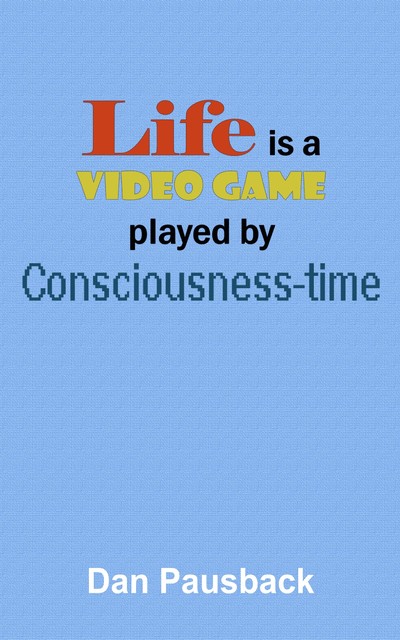 Life is a
VIDEO GAME
played by
Consciousness-time

Dan Pausback